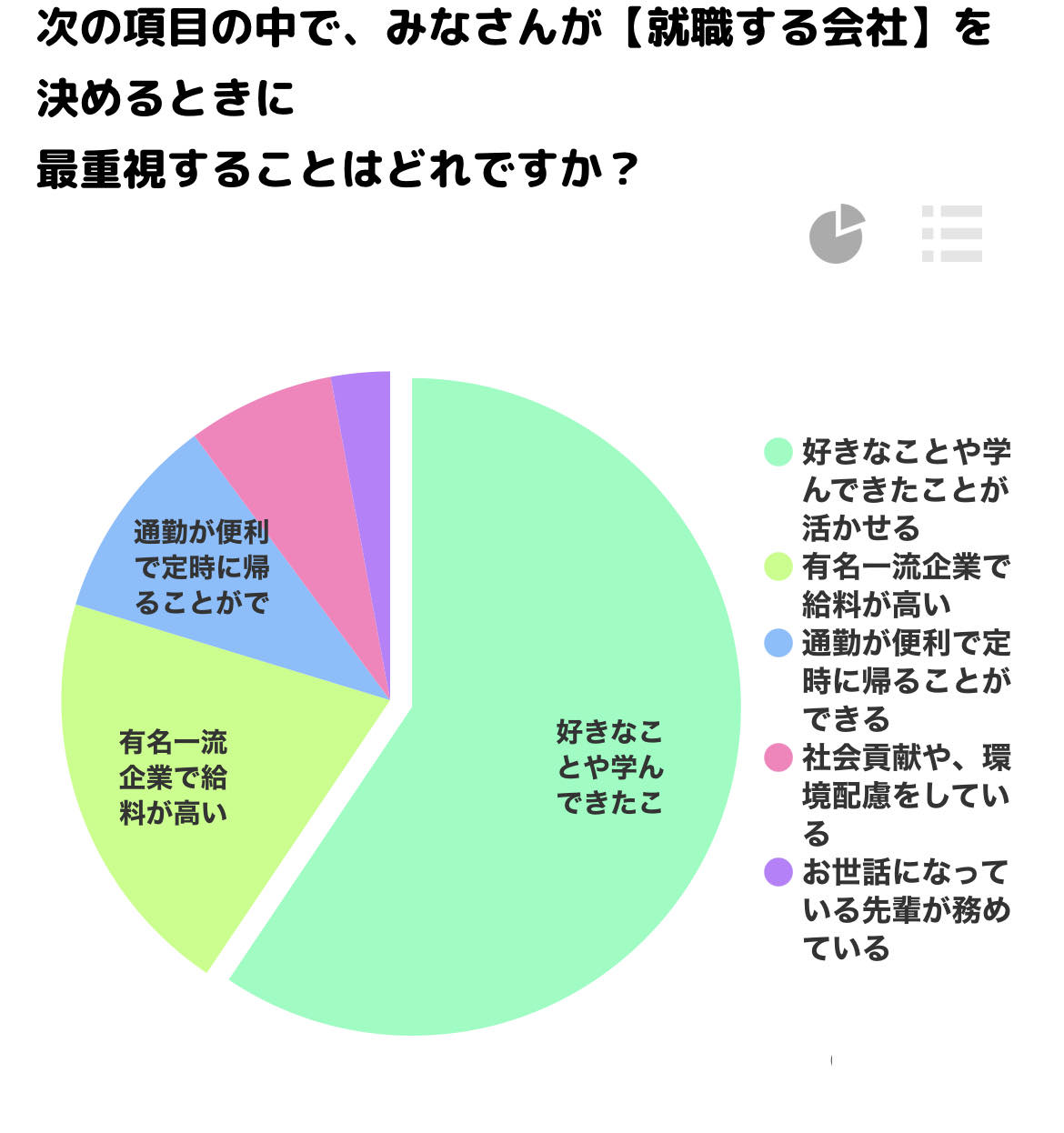 次の項目の中で、みなさんが【就職する会社】を決めるときに
最重視することはどれですか？

通勤が便利で定時に帰ることがで

有名一流企業で給料が高い

好きなことや学んできたこ

好きなことや学んできたことが活かせる
有名一流企業で給料が高い
通勤が便利で定時に帰ることができる
社会貢献や、環境配慮をしている
お世話になっている先輩が務めている